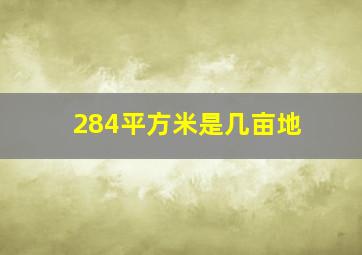 284平方米是几亩地